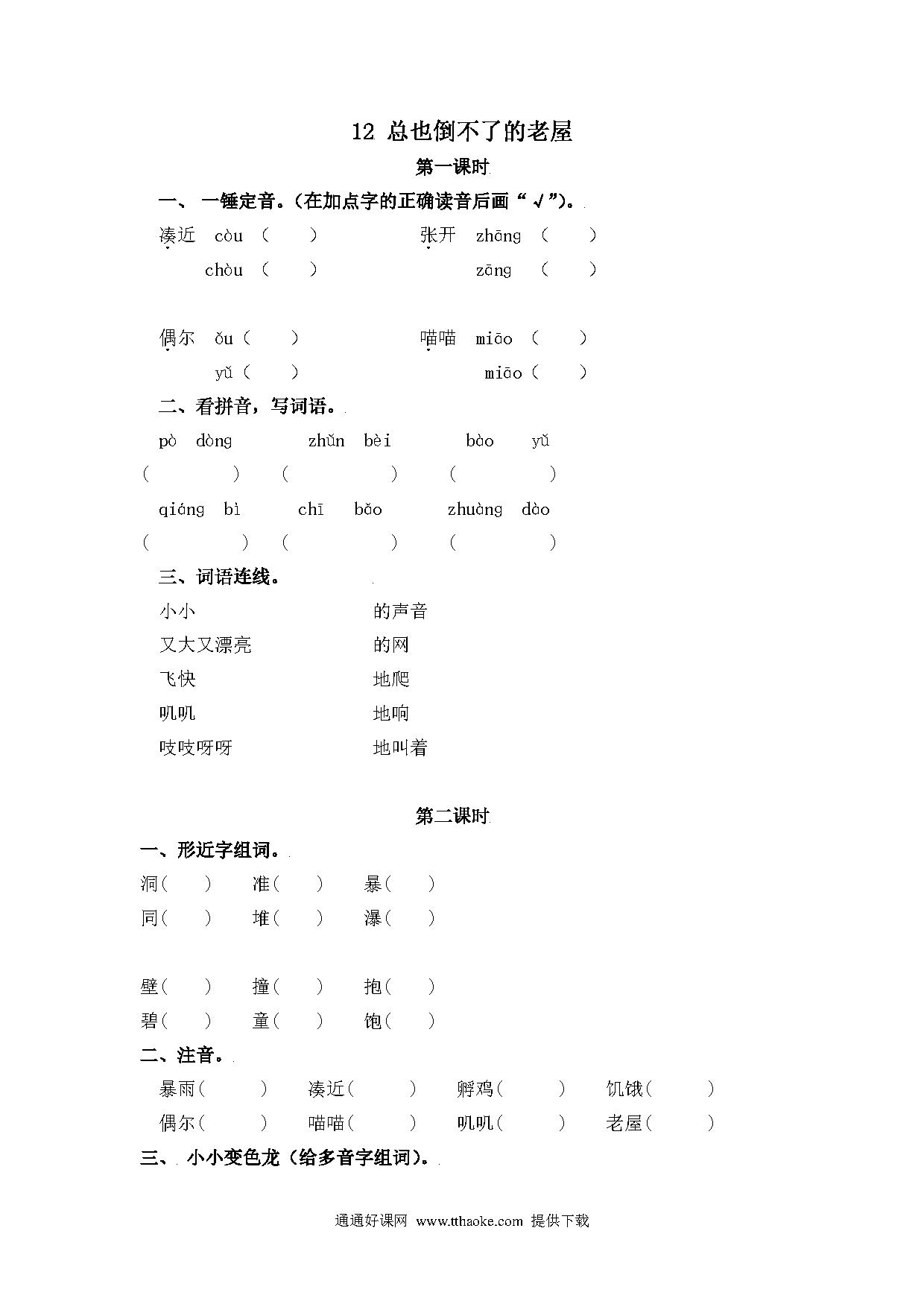 12 总也倒不了的老屋

第一课时

一、 一锤定音。(在加点字的正确读音后画“√”)。

凑近 còu ( ) 张开 zhāng ( )
chòu ( ) zāng ( )

偶尔 ǒu ( ) 喵喵 miāo ( )
yǔ ( ) miāo ( )

二、看拼音，写词语。

pò dòng zhǔn bèi bào yǔ
( ) ( ) ( )
qiáng bì chī bǎo zhuàng dào
( ) ( ) ( )

三、词语连线。

小小 的声音
又大又漂亮 的网
飞快 地爬
叽叽 地响
吱吱呀呀 地叫着

第二课时

一、形近字组词。

洞( ) 准( ) 暴( )
同( ) 堆( ) 瀑( )

壁( ) 撞( ) 抱( )
碧( ) 童( ) 饱( )

二、注音。

暴雨( ) 凑近( ) 孵鸡( ) 饥饿( )
偶尔( ) 喵喵( ) 叽叽( ) 老屋( )

三、 小小变色龙(给多音字组词)。

通通好课网 www.tthaoke.com 提供下载